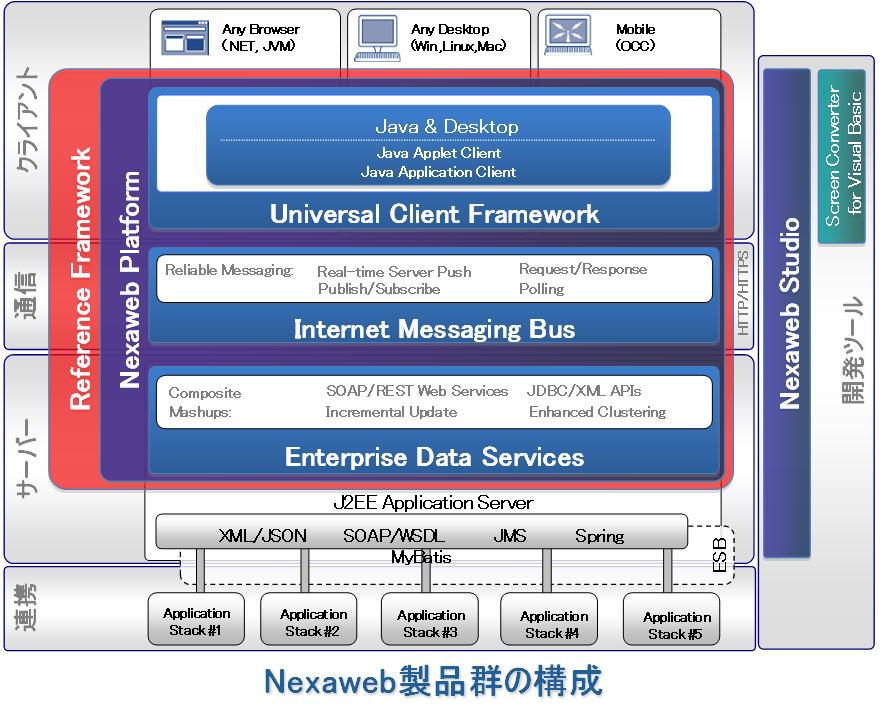 Any Browser
(NET, JVM)

Any Desktop
(Win,Linux,Mac)

Mobile
(OCC)

クライアント

通信

サーバー

連携

Reference Framework

Nexaweb Platform

Java & Desktop
Java Applet Client
Java Application Client

Universal Client Framework

Reliable Messaging:
Real-time Server Push
Publish/Subscribe
Request/Response
Polling

Internet Messaging Bus

HTTP/HTTPS

Composite Mashups:
SOAP/REST Web Services
Incremental Update
JDBC/XML APIs
Enhanced Clustering

Enterprise Data Services

J2EE Application Server

XML/JSON
SOAP/WSDL
JMS
Spring
MyBatis

ESB

Application Stack #1
Application Stack #2
Application Stack #3
Application Stack #4
Application Stack #5

Nexaweb Studio

Screen Converter for Visual Basic

開発ツール

Nexaweb製品群の構成